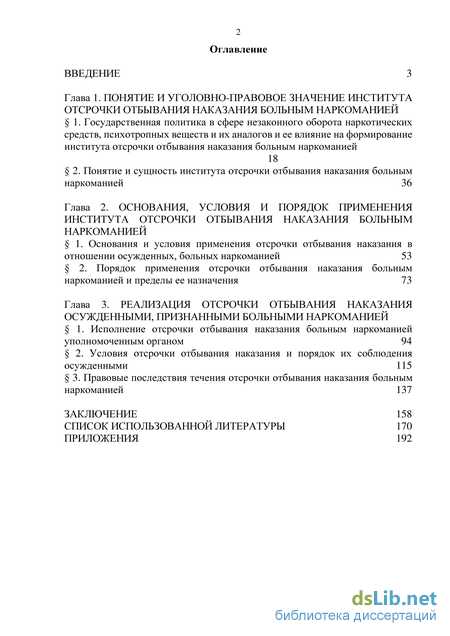 2

Оглавление

ВВЕДЕНИЕ 3

Глава 1. ПОНЯТИЕ И УГОЛОВНО-ПРАВОВОЕ ЗНАЧЕНИЕ ИНСТИТУТА ОТСРОЧКИ ОТБЫВАНИЯ НАКАЗАНИЯ БОЛЬНЫМ НАРКОМАНИЕЙ
§ 1. Государственная политика в сфере незаконного оборота наркотических средств, психотропных веществ и их аналогов и ее влияние на формирование института отсрочки отбывания наказания больным наркоманией 18
§ 2. Понятие и сущность института отсрочки отбывания наказания больным наркоманией 36

Глава 2. ОСНОВАНИЯ, УСЛОВИЯ И ПОРЯДОК ПРИМЕНЕНИЯ ИНСТИТУТА ОТСРОЧКИ ОТБЫВАНИЯ НАКАЗАНИЯ БОЛЬНЫМ НАРКОМАНИЕЙ
§ 1. Основания и условия применения отсрочки отбывания наказания в отношении осужденных, больных наркоманией 53
§ 2. Порядок применения отсрочки отбывания наказания больным наркоманией и пределы ее назначения 73

Глава 3. РЕАЛИЗАЦИЯ ОТСРОЧКИ ОТБЫВАНИЯ НАКАЗАНИЯ ОСУЖДЕННЫМИ, ПРИЗНАННЫМИ БОЛЬНЫМИ НАРКОМАНИЕЙ
§ 1. Исполнение отсрочки отбывания наказания больным наркоманией уполномоченным органом 94
§ 2. Условия отсрочки отбывания наказания и порядок их соблюдения осужденными 115
§ 3. Правовые последствия течения отсрочки отбывания наказания больным наркоманией 137

ЗАКЛЮЧЕНИЕ 158
СПИСОК ИСПОЛЬЗОВАННОЙ ЛИТЕРАТУРЫ 170
ПРИЛОЖЕНИЯ 192

dsLib.net
библиотека диссертаций